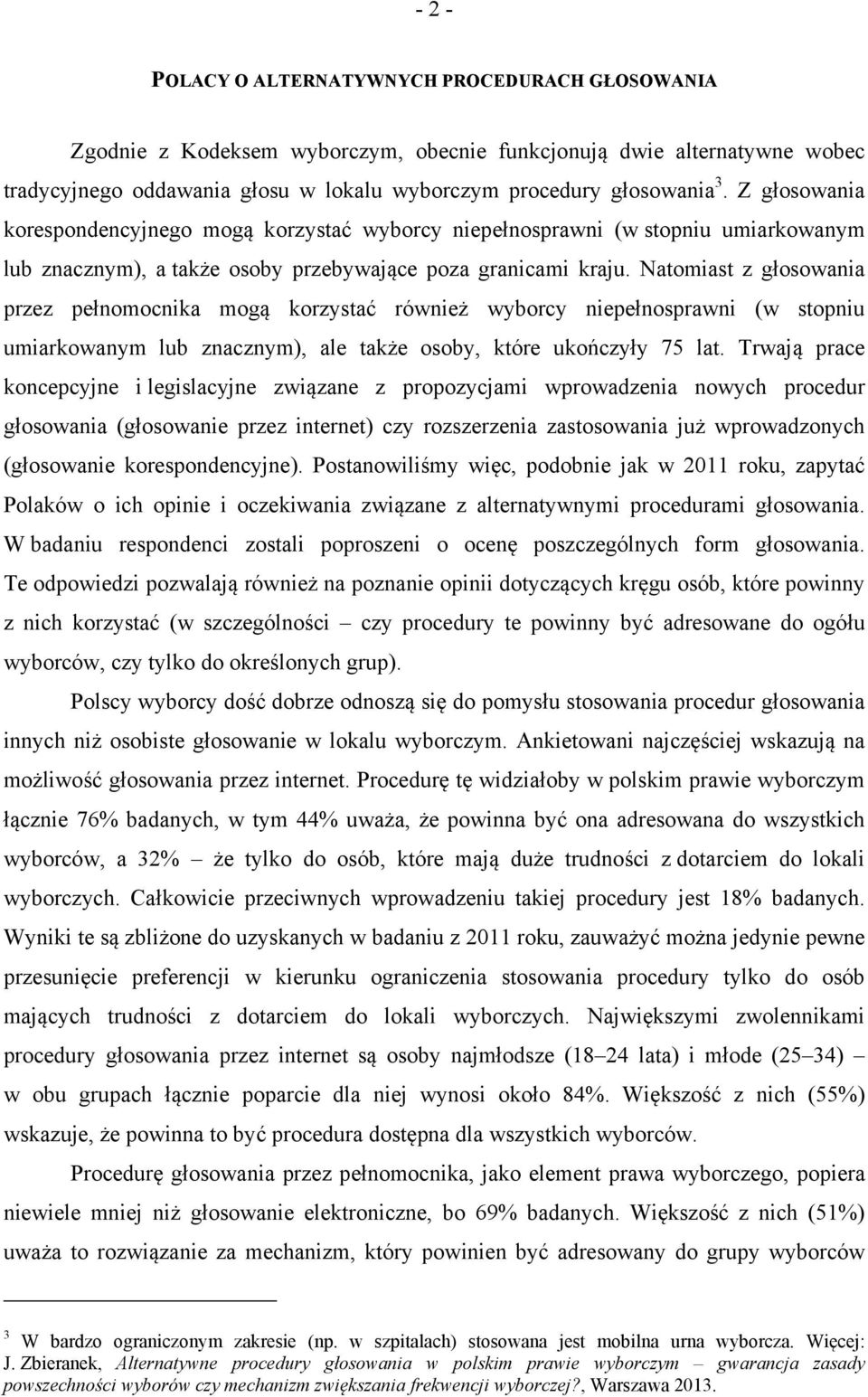 - 2 -

POLACY O ALTERNATYWNYCH PROCEDURACH GŁOSOWANIA

Zgodnie z Kodeksem wyborczym, obecnie funkcjonują dwie alternatywne wobec tradycyjnego oddawania głosu w lokalu wyborczym procedury głosowania$^3$. Z głosowania korespondencyjnego mogą korzystać wyborcy niepełnosprawni (w stopniu umiarkowanym lub znacznym), a także osoby przebywające poza granicami kraju. Natomiast z głosowania przez pełnomocnika mogą korzystać również wyborcy niepełnosprawni (w stopniu umiarkowanym lub znacznym), ale także osoby, które ukończyły 75 lat. Trwają prace koncepcyjne i legislacyjne związane z propozycjami wprowadzenia nowych procedur głosowania (głosowanie przez internet) czy rozszerzenia zastosowania już wprowadzonych (głosowanie korespondencyjne). Postanowiliśmy więc, podobnie jak w 2011 roku, zapytać Polaków o ich opinie i oczekiwania związane z alternatywnymi procedurami głosowania. W badaniu respondenci zostali poproszeni o ocenę poszczególnych form głosowania. Te odpowiedzi pozwalają również na poznanie opinii dotyczących kręgu osób, które powinny z nich korzystać (w szczególności – czy procedury te powinny być adresowane do ogółu wyborców, czy tylko do określonych grup).

Polscy wyborcy dość dobrze odnoszą się do pomysłu stosowania procedur głosowania innych niż osobiste głosowanie w lokalu wyborczym. Ankietowani najczęściej wskazują na możliwość głosowania przez internet. Procedurę tę widziałoby w polskim prawie wyborczym łącznie 76% badanych, w tym 44% uważa, że powinna być ona adresowana do wszystkich wyborców, a 32% – że tylko do osób, które mają duże trudności z dotarciem do lokali wyborczych. Całkowicie przeciwnych wprowadzeniu takiej procedury jest 18% badanych. Wyniki te są zbliżone do uzyskanych w badaniu z 2011 roku, zauważyć można jedynie pewne przesunięcie preferencji w kierunku ograniczenia stosowania procedury tylko do osób mających trudności z dotarciem do lokali wyborczych. Największymi zwolennikami procedury głosowania przez internet są osoby najmłodsze (18–24 lata) i młode (25–34) – w obu grupach łącznie poparcie dla niej wynosi około 84%. Większość z nich (55%) wskazuje, że powinna to być procedura dostępna dla wszystkich wyborców.

Procedurę głosowania przez pełnomocnika, jako element prawa wyborczego, popiera niewiele mniej niż głosowanie elektroniczne, bo 69% badanych. Większość z nich (51%) uważa to rozwiązanie za mechanizm, który powinien być adresowany do grupy wyborców

$^3$ W bardzo ograniczonym zakresie (np. w szpitalach) stosowana jest mobilna urna wyborcza. Więcej: J. Zbieranek, Alternatywne procedury głosowania w polskim prawie wyborczym – gwarancja zasady powszechności wyborów czy mechanizm zwiększania frekwencji wyborczej?, Warszawa 2013.